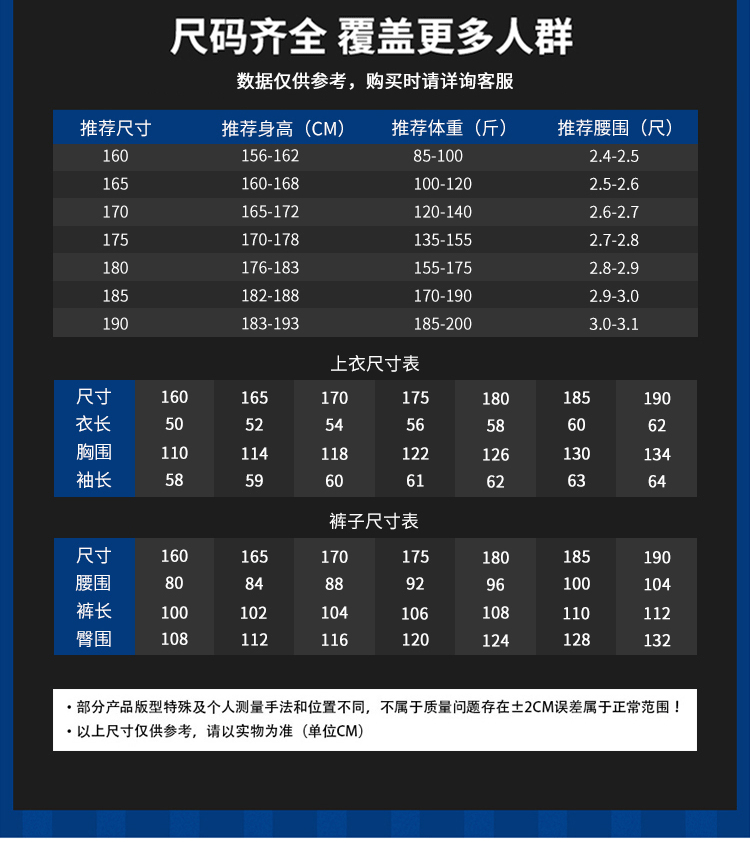 尺码齐全 覆盖更多人群

数据仅供参考，购买时请详询客服

| 推荐尺寸 | 推荐身高（CM） | 推荐体重（斤） | 推荐腰围（尺） |
|---|---|---|---|
| 160 | 156-162 | 85-100 | 2.4-2.5 |
| 165 | 160-168 | 100-120 | 2.5-2.6 |
| 170 | 165-172 | 120-140 | 2.6-2.7 |
| 175 | 170-178 | 135-155 | 2.7-2.8 |
| 180 | 176-183 | 155-175 | 2.8-2.9 |
| 185 | 182-188 | 170-190 | 2.9-3.0 |
| 190 | 183-193 | 185-200 | 3.0-3.1 |

上衣尺寸表

| 尺寸 | 160 | 165 | 170 | 175 | 180 | 185 | 190 |
|---|---|---|---|---|---|---|---|
| 衣长 | 50 | 52 | 54 | 56 | 58 | 60 | 62 |
| 胸围 | 110 | 114 | 118 | 122 | 126 | 130 | 134 |
| 袖长 | 58 | 59 | 60 | 61 | 62 | 63 | 64 |

裤子尺寸表

| 尺寸 | 160 | 165 | 170 | 175 | 180 | 185 | 190 |
|---|---|---|---|---|---|---|---|
| 腰围 | 80 | 84 | 88 | 92 | 96 | 100 | 104 |
| 裤长 | 100 | 102 | 104 | 106 | 108 | 110 | 112 |
| 臀围 | 108 | 112 | 116 | 120 | 124 | 128 | 132 |

• 部分产品版型特殊及个人测量手法和位置不同，不属于质量问题存在±2CM误差属于正常范围！
• 以上尺寸仅供参考，请以实物为准（单位CM）